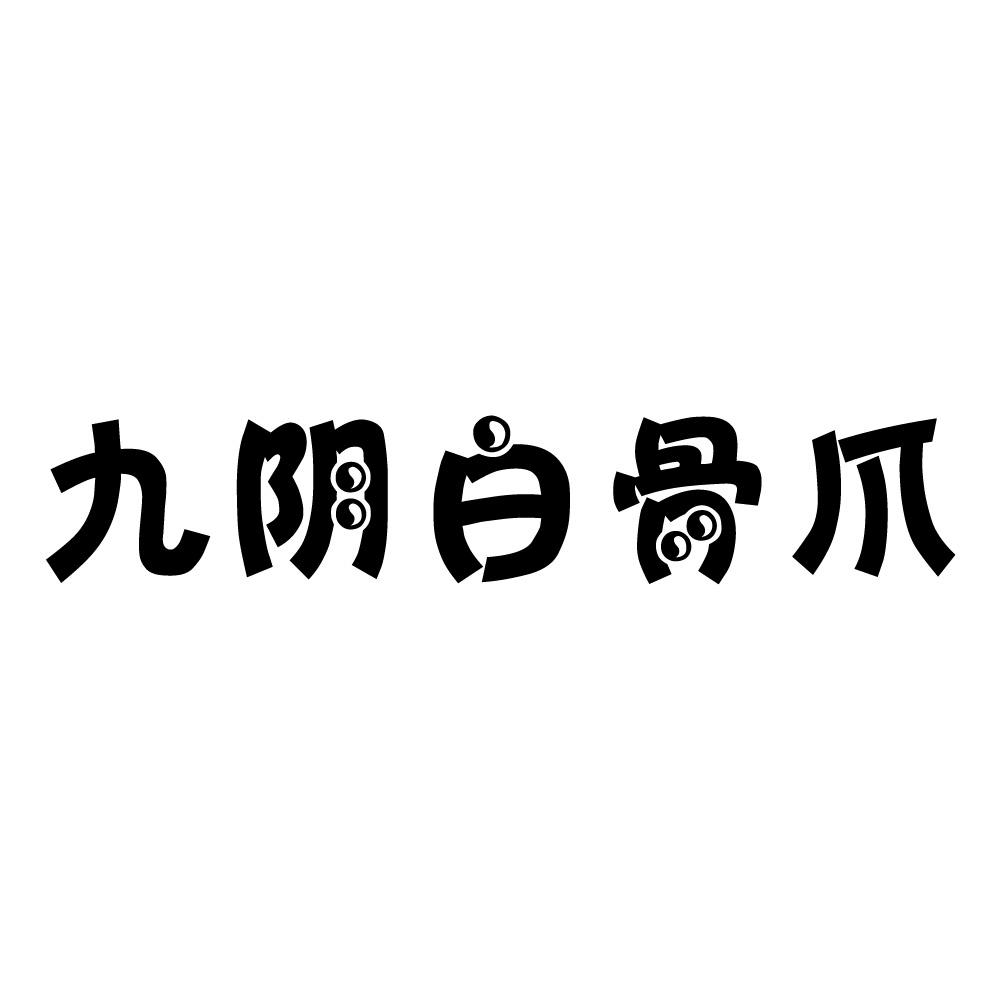 九阴白骨爪